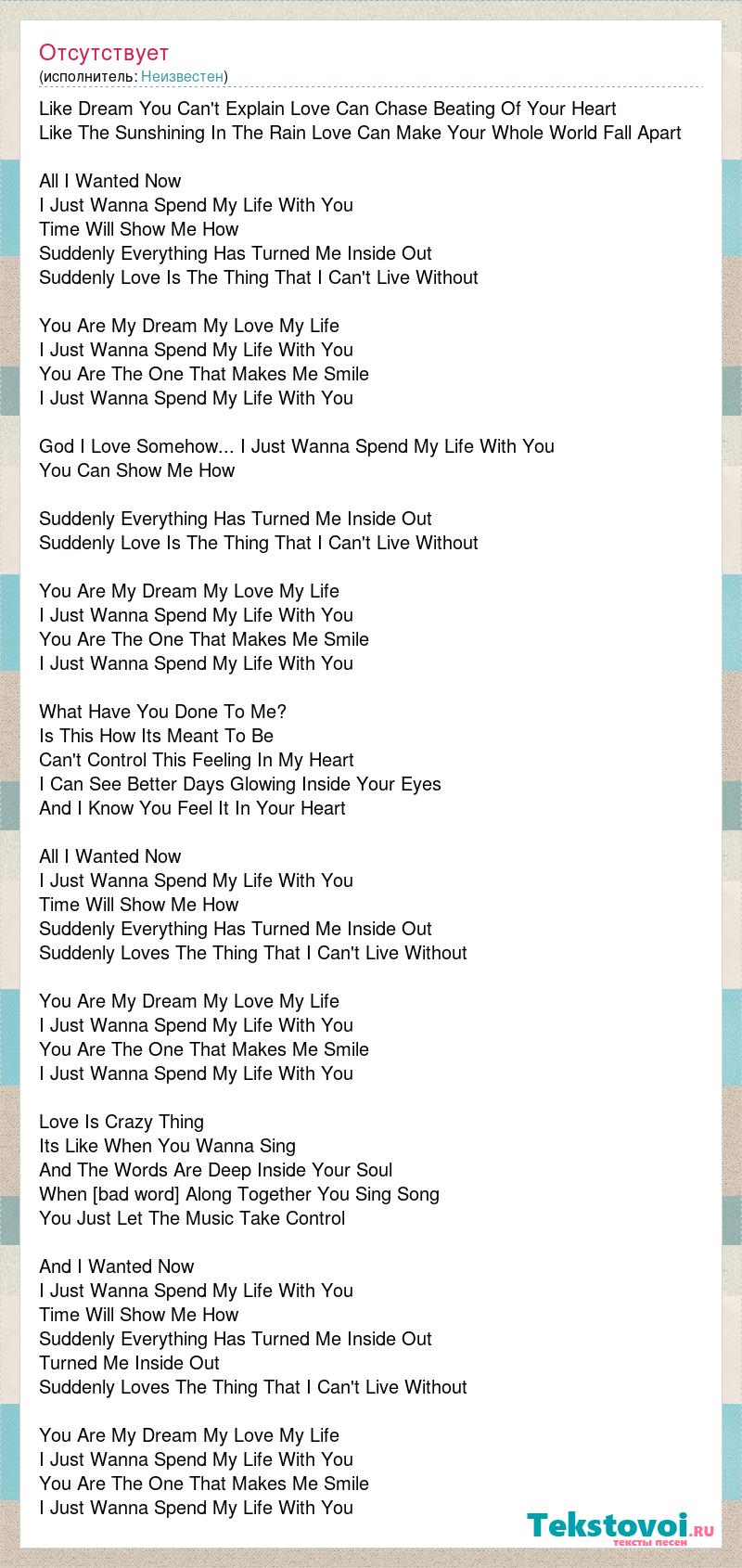 Отсутствует
(исполнитель: Неизвестен)

Like Dream You Can't Explain Love Can Chase Beating Of Your Heart
Like The Sunshining In The Rain Love Can Make Your Whole World Fall Apart

All I Wanted Now
I Just Wanna Spend My Life With You
Time Will Show Me How
Suddenly Everything Has Turned Me Inside Out
Suddenly Love Is The Thing That I Can't Live Without

You Are My Dream My Love My Life
I Just Wanna Spend My Life With You
You Are The One That Makes Me Smile
I Just Wanna Spend My Life With You

God I Love Somehow... I Just Wanna Spend My Life With You
You Can Show Me How

Suddenly Everything Has Turned Me Inside Out
Suddenly Love Is The Thing That I Can't Live Without

You Are My Dream My Love My Life
I Just Wanna Spend My Life With You
You Are The One That Makes Me Smile
I Just Wanna Spend My Life With You

What Have You Done To Me?
Is This How Its Meant To Be
Can't Control This Feeling In My Heart
I Can See Better Days Glowing Inside Your Eyes
And I Know You Feel It In Your Heart

All I Wanted Now
I Just Wanna Spend My Life With You
Time Will Show Me How
Suddenly Everything Has Turned Me Inside Out
Suddenly Loves The Thing That I Can't Live Without

You Are My Dream My Love My Life
I Just Wanna Spend My Life With You
You Are The One That Makes Me Smile
I Just Wanna Spend My Life With You

Love Is Crazy Thing
Its Like When You Wanna Sing
And The Words Are Deep Inside Your Soul
When [bad word] Along Together You Sing Song
You Just Let The Music Take Control

And I Wanted Now
I Just Wanna Spend My Life With You
Time Will Show Me How
Suddenly Everything Has Turned Me Inside Out
Turned Me Inside Out
Suddenly Loves The Thing That I Can't Live Without

You Are My Dream My Love My Life
I Just Wanna Spend My Life With You
You Are The One That Makes Me Smile
I Just Wanna Spend My Life With You

Tekstovoi.ru
тексты песен